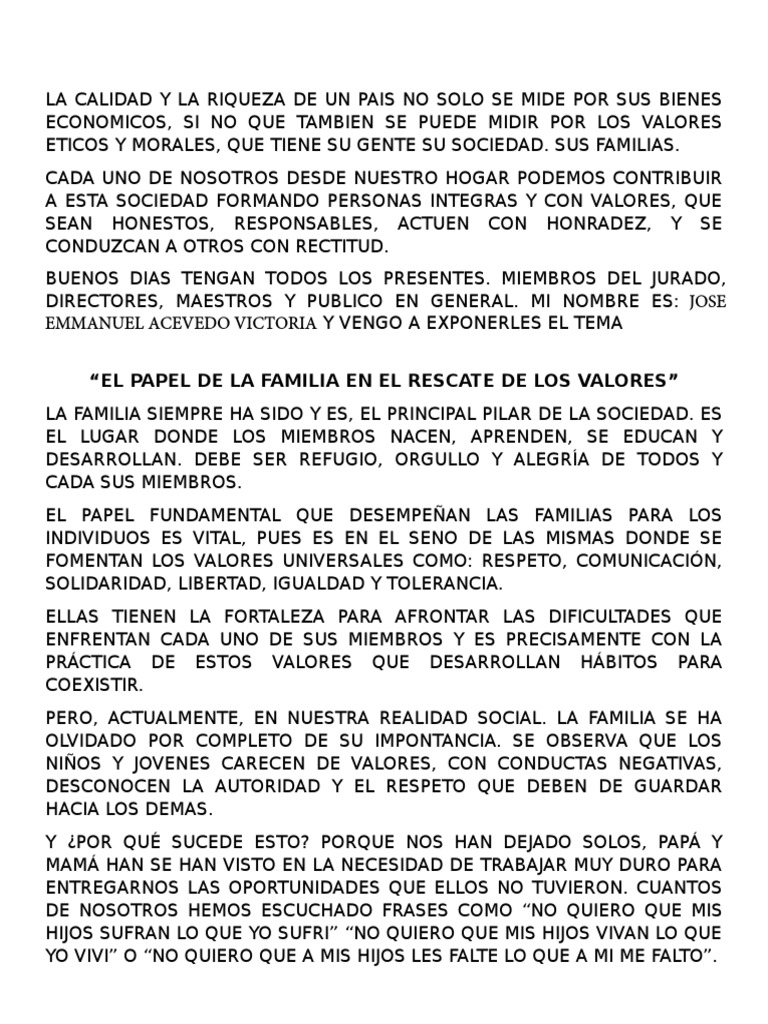 LA CALIDAD Y LA RIQUEZA DE UN PAIS NO SOLO SE MIDE POR SUS BIENES ECONOMICOS, SI NO QUE TAMBIEN SE PUEDE MIDIR POR LOS VALORES ETICOS Y MORALES, QUE TIENE SU GENTE SU SOCIEDAD. SUS FAMILIAS.

CADA UNO DE NOSOTROS DESDE NUESTRO HOGAR PODEMOS CONTRIBUIR A ESTA SOCIEDAD FORMANDO PERSONAS INTEGRAS Y CON VALORES, QUE SEAN HONESTOS, RESPONSABLES, ACTUEN CON HONRADEZ, Y SE CONDUZCAN A OTROS CON RECTITUD.

BUENOS DIAS TENGAN TODOS LOS PRESENTES. MIEMBROS DEL JURADO, DIRECTORES, MAESTROS Y PUBLICO EN GENERAL. MI NOMBRE ES: JOSE EMMANUEL ACEVEDO VICTORIA Y VENGO A EXPONERLES EL TEMA

“EL PAPEL DE LA FAMILIA EN EL RESCATE DE LOS VALORES”

LA FAMILIA SIEMPRE HA SIDO Y ES, EL PRINCIPAL PILAR DE LA SOCIEDAD. ES EL LUGAR DONDE LOS MIEMBROS NACEN, APRENDEN, SE EDUCAN Y DESARROLLAN. DEBE SER REFUGIO, ORGULLO Y ALEGRÍA DE TODOS Y CADA SUS MIEMBROS.

EL PAPEL FUNDAMENTAL QUE DESEMPEÑAN LAS FAMILIAS PARA LOS INDIVIDUOS ES VITAL, PUES ES EN EL SENO DE LAS MISMAS DONDE SE FOMENTAN LOS VALORES UNIVERSALES COMO: RESPETO, COMUNICACIÓN, SOLIDARIDAD, LIBERTAD, IGUALDAD Y TOLERANCIA.

ELLAS TIENEN LA FORTALEZA PARA AFRONTAR LAS DIFICULTADES QUE ENFRENTAN CADA UNO DE SUS MIEMBROS Y ES PRECISAMENTE CON LA PRÁCTICA DE ESTOS VALORES QUE DESARROLLAN HÁBITOS PARA COEXISTIR.

PERO, ACTUALMENTE, EN NUESTRA REALIDAD SOCIAL. LA FAMILIA SE HA OLVIDADO POR COMPLETO DE SU IMPONTANCIA. SE OBSERVA QUE LOS NIÑOS Y JOVENES CARECEN DE VALORES, CON CONDUCTAS NEGATIVAS, DESCONOCEN LA AUTORIDAD Y EL RESPETO QUE DEBEN DE GUARDAR HACIA LOS DEMAS.

Y ¿POR QUÉ SUCEDE ESTO? PORQUE NOS HAN DEJADO SOLOS, PAPÁ Y MAMÁ HAN SE HAN VISTO EN LA NECESIDAD DE TRABAJAR MUY DURO PARA ENTREGARNOS LAS OPORTUNIDADES QUE ELLOS NO TUVIERON. CUANTOS DE NOSOTROS HEMOS ESCUCHADO FRASES COMO “NO QUIERO QUE MIS HIJOS SUFRAN LO QUE YO SUFRI” “NO QUIERO QUE MIS HIJOS VIVAN LO QUE YO VIVI” O “NO QUIERO QUE A MIS HIJOS LES FALTE LO QUE A MI ME FALTO”.